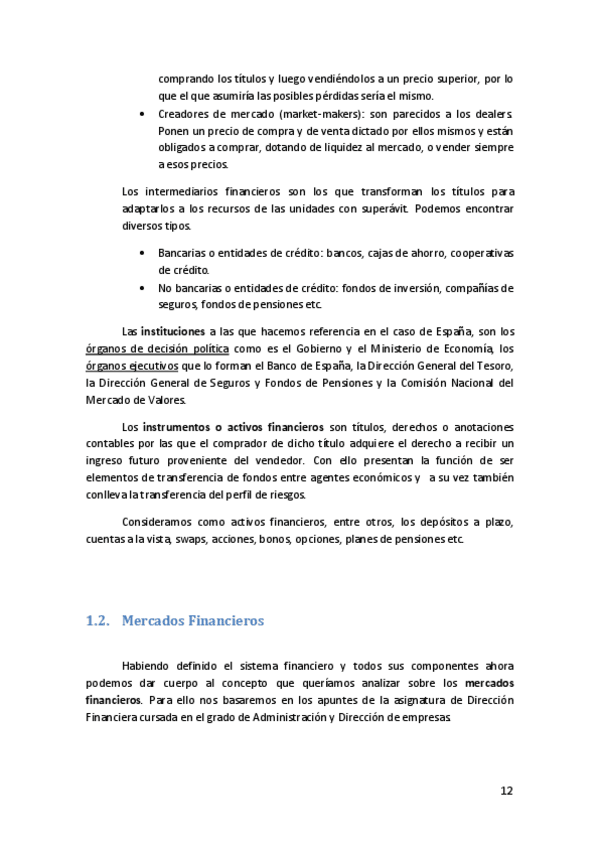 comprando los títulos y luego vendiéndolos a un precio superior, por lo que el que asumiría las posibles pérdidas sería el mismo.

• Creadores de mercado (market-makers): son parecidos a los dealers. Ponen un precio de compra y de venta dictado por ellos mismos y están obligados a comprar, dotando de liquidez al mercado, o vender siempre a esos precios.

Los intermediarios financieros son los que transforman los títulos para adaptarlos a los recursos de las unidades con superávit. Podemos encontrar diversos tipos.

• Bancarias o entidades de crédito: bancos, cajas de ahorro, cooperativas de crédito.
• No bancarias o entidades de crédito: fondos de inversión, compañías de seguros, fondos de pensiones etc.

Las instituciones a las que hacemos referencia en el caso de España, son los órganos de decisión política como es el Gobierno y el Ministerio de Economía, los órganos ejecutivos que lo forman el Banco de España, la Dirección General del Tesoro, la Dirección General de Seguros y Fondos de Pensiones y la Comisión Nacional del Mercado de Valores.

Los instrumentos o activos financieros son títulos, derechos o anotaciones contables por las que el comprador de dicho título adquiere el derecho a recibir un ingreso futuro proveniente del vendedor. Con ello presentan la función de ser elementos de transferencia de fondos entre agentes económicos y a su vez también conlleva la transferencia del perfil de riesgos.

Consideramos como activos financieros, entre otros, los depósitos a plazo, cuentas a la vista, swaps, acciones, bonos, opciones, planes de pensiones etc.

1.2. Mercados Financieros

Habiendo definido el sistema financiero y todos sus componentes ahora podemos dar cuerpo al concepto que queríamos analizar sobre los mercados financieros. Para ello nos basaremos en los apuntes de la asignatura de Dirección Financiera cursada en el grado de Administración y Dirección de empresas.

12